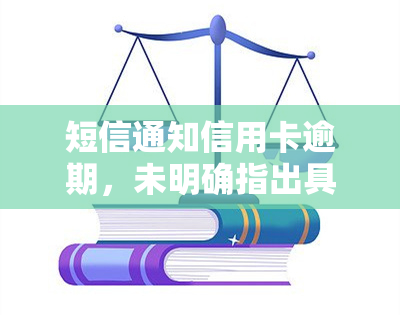 短信通知信用卡逾期，未明确指出具